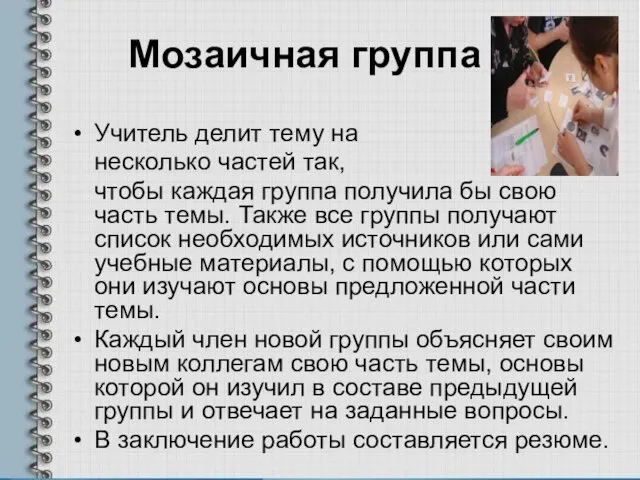 Мозаичная группа

• Учитель делит тему на несколько частей так, чтобы каждая группа получила бы свою часть темы. Также все группы получают список необходимых источников или сами учебные материалы, с помощью которых они изучают основы предложенной части темы.
• Каждый член новой группы объясняет своим новым коллегам свою часть темы, основы которой он изучил в составе предыдущей группы и отвечает на заданные вопросы.
• В заключение работы составляется резюме.